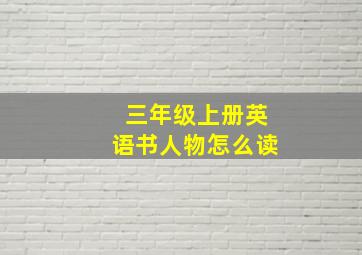 三年级上册英语书人物怎么读